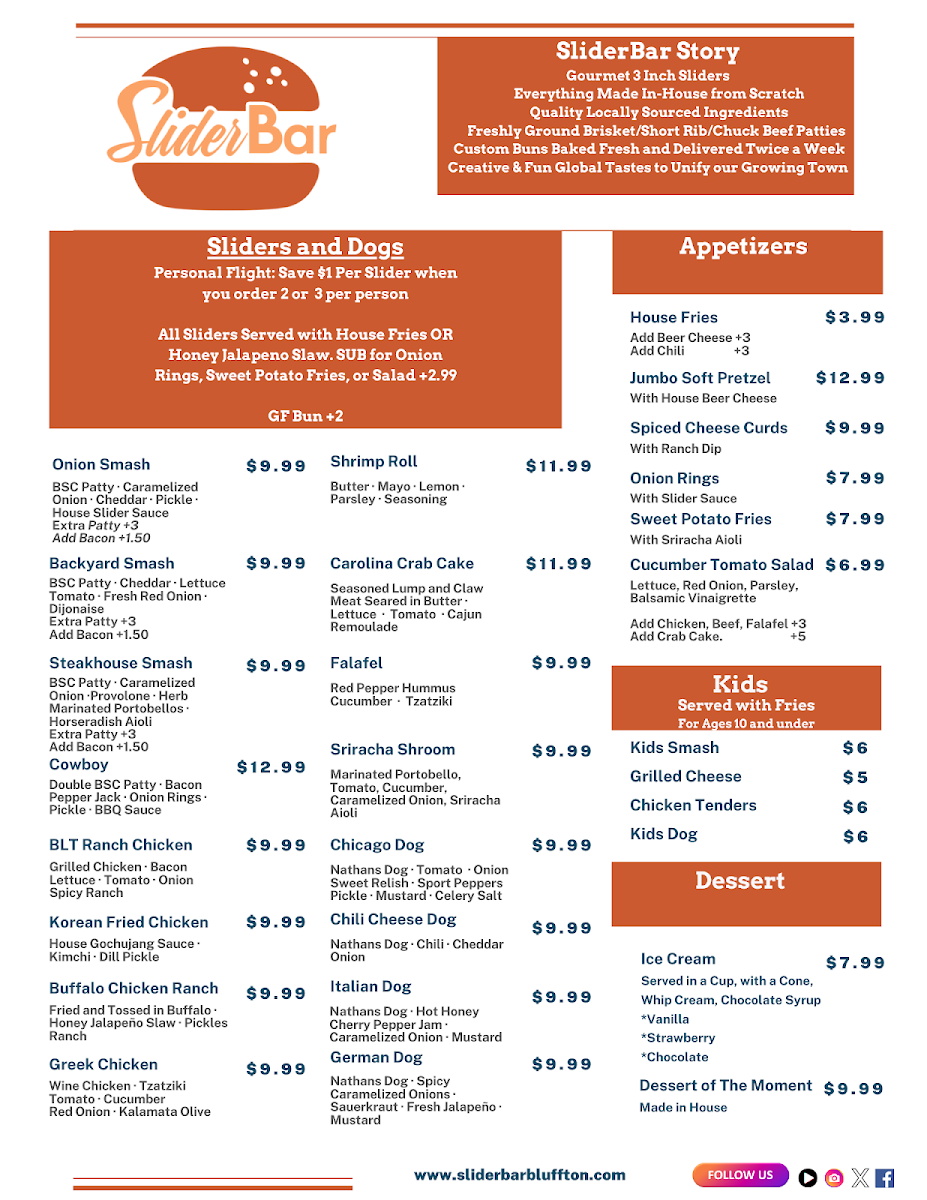 SliderBar

SliderBar Story
Gourmet 3 Inch Sliders
Everything Made In-House from Scratch
Quality Locally Sourced Ingredients
Freshly Ground Brisket/Short Rib/Chuck Beef Patties
Custom Buns Baked Fresh and Delivered Twice a Week
Creative & Fun Global Tastes to Unify our Growing Town

Sliders and Dogs
Personal Flight: Save $1 Per Slider when you order 2 or 3 per person

All Sliders Served with House Fries OR Honey Jalapeno Slaw. SUB for Onion Rings, Sweet Potato Fries, or Salad +2.99

GF Bun +2

Onion Smash $9.99
BSC Patty · Caramelized Onion · Cheddar · Pickle · House Slider Sauce
Extra Patty +3
Add Bacon +1.50

Backyard Smash $9.99
BSC Patty · Cheddar · Lettuce Tomato · Fresh Red Onion · Dijonaise
Extra Patty +3
Add Bacon +1.50

Steakhouse Smash $9.99
BSC Patty · Caramelized Onion ·Provolone · Herb Marinated Portobellos · Horseradish Aioli
Extra Patty +3
Add Bacon +1.50

Cowboy $12.99
Double BSC Patty · Bacon Pepper Jack · Onion Rings · Pickle · BBQ Sauce

BLT Ranch Chicken $9.99
Grilled Chicken · Bacon Lettuce · Tomato · Onion Spicy Ranch

Korean Fried Chicken $9.99
House Gochujang Sauce · Kimchi · Dill Pickle

Buffalo Chicken Ranch $9.99
Fried and Tossed in Buffalo · Honey Jalapeño Slaw · Pickles Ranch

Greek Chicken $9.99
Wine Chicken · Tzatziki Tomato · Cucumber Red Onion · Kalamata Olive

Shrimp Roll $11.99
Butter · Mayo · Lemon · Parsley · Seasoning

Carolina Crab Cake $11.99
Seasoned Lump and Claw Meat Seared in Butter · Lettuce · Tomato · Cajun Remoulade

Falafel $9.99
Red Pepper Hummus Cucumber · Tzatziki

Sriracha Shroom $9.99
Marinated Portobello, Tomato, Cucumber, Caramelized Onion, Sriracha Aioli

Chicago Dog $9.99
Nathans Dog · Tomato · Onion Sweet Relish · Sport Peppers Pickle · Mustard · Celery Salt

Chili Cheese Dog $9.99
Nathans Dog · Chili · Cheddar Onion

Italian Dog $9.99
Nathans Dog · Hot Honey Cherry Pepper Jam · Caramelized Onion · Mustard

German Dog $9.99
Nathans Dog · Spicy Caramelized Onions · Sauerkraut · Fresh Jalapeño · Mustard

Appetizers

House Fries $3.99
Add Beer Cheese +3
Add Chili +3

Jumbo Soft Pretzel $12.99
With House Beer Cheese

Spiced Cheese Curds $9.99
With Ranch Dip

Onion Rings $7.99
With Slider Sauce

Sweet Potato Fries $7.99
With Sriracha Aioli

Cucumber Tomato Salad $6.99
Lettuce, Red Onion, Parsley, Balsamic Vinaigrette

Add Chicken, Beef, Falafel +3
Add Crab Cake. +5

Kids
Served with Fries
For Ages 10 and under

Kids Smash $6
Grilled Cheese $5
Chicken Tenders $6
Kids Dog $6

Dessert

Ice Cream $7.99
Served in a Cup, with a Cone, Whip Cream, Chocolate Syrup
*Vanilla
*Strawberry
*Chocolate

Dessert of The Moment $9.99
Made in House

www.sliderbarbluffton.com

FOLLOW US